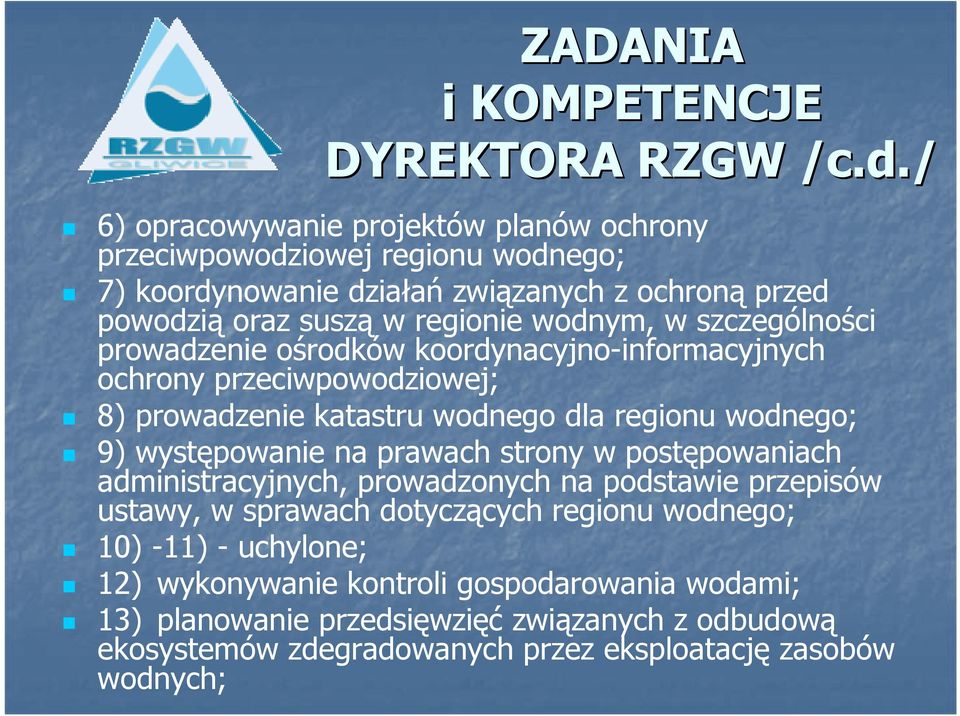 RZGW
GLIWICE

ZADANIA
i KOMPETENCJE
DYREKTORA RZGW /c.d./

6) opracowywanie projektów planów ochrony przeciwpowodziowej regionu wodnego;

7) koordynowanie działań związanych z ochroną przed powodzią oraz suszą w regionie wodnym, w szczególności prowadzenie ośrodków koordynacyjno-informacyjnych ochrony przeciwpowodziowej;

8) prowadzenie katastru wodnego dla regionu wodnego;

9) występowanie na prawach strony w postępowaniach administracyjnych, prowadzonych na podstawie przepisów ustawy, w sprawach dotyczących regionu wodnego;

10) -11) - uchylone;

12) wykonywanie kontroli gospodarowania wodami;

13) planowanie przedsięwzięć związanych z odbudową ekosystemów zdegradowanych przez eksploatację zasobów wodnych;